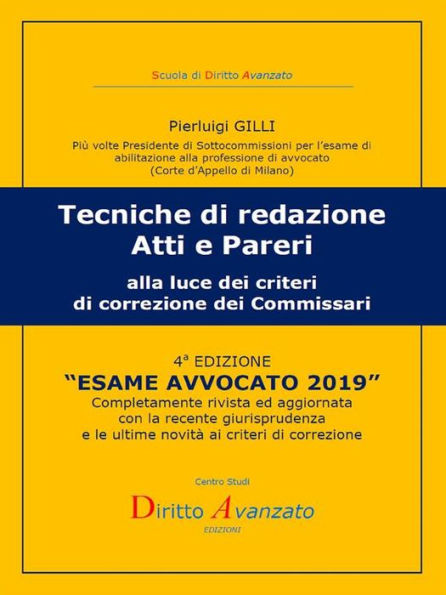 Scuola di Diritto Avanzato

Pierluigi GILLI

Più volte Presidente di Sottocommissioni per l'esame di abilitazione alla professione di avvocato (Corte d'Appello di Milano)

Tecniche di redazione
Atti e Pareri

alla luce dei criteri di correzione dei Commissari

4ª EDIZIONE

"ESAME AVVOCATO 2019"

Completamente rivista ed aggiornata con la recente giurisprudenza e le ultime novità ai criteri di correzione

Centro Studi

Diritto Avanzato

EDIZIONI